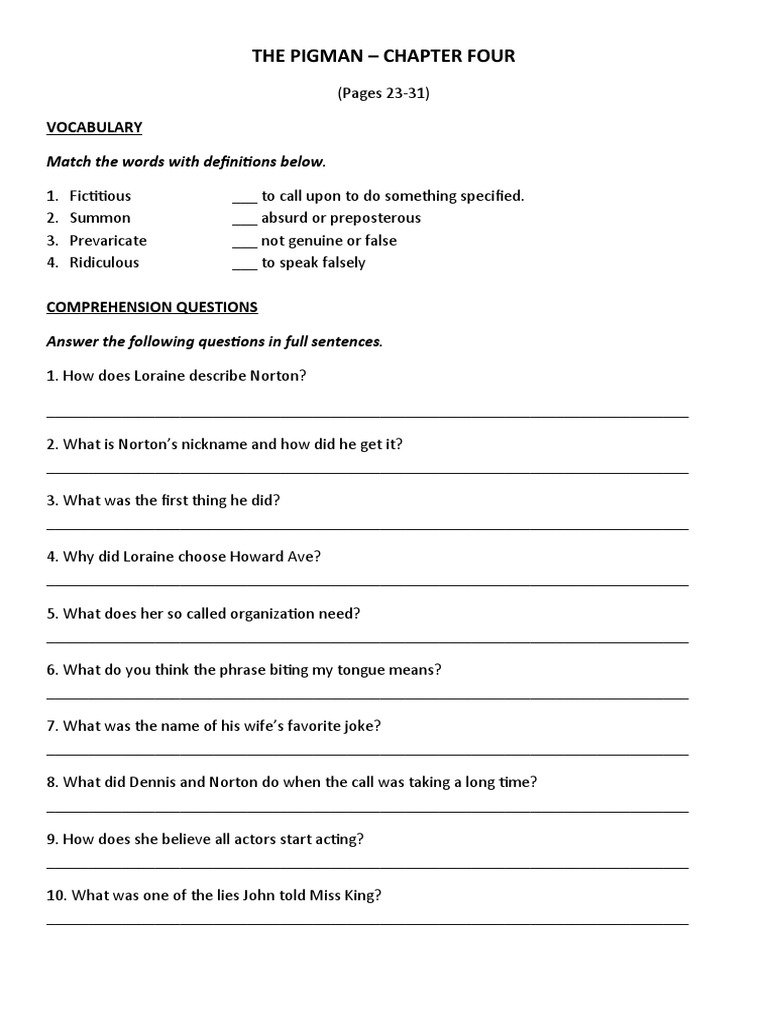 THE PIGMAN – CHAPTER FOUR

(Pages 23-31)

VOCABULARY

Match the words with definitions below.

1. Fictitious ___ to call upon to do something specified.
2. Summon ___ absurd or preposterous
3. Prevaricate ___ not genuine or false
4. Ridiculous ___ to speak falsely

COMPREHENSION QUESTIONS

Answer the following questions in full sentences.

1. How does Loraine describe Norton?

2. What is Norton's nickname and how did he get it?

3. What was the first thing he did?

4. Why did Loraine choose Howard Ave?

5. What does her so called organization need?

6. What do you think the phrase biting my tongue means?

7. What was the name of his wife's favorite joke?

8. What did Dennis and Norton do when the call was taking a long time?

9. How does she believe all actors start acting?

10. What was one of the lies John told Miss King?